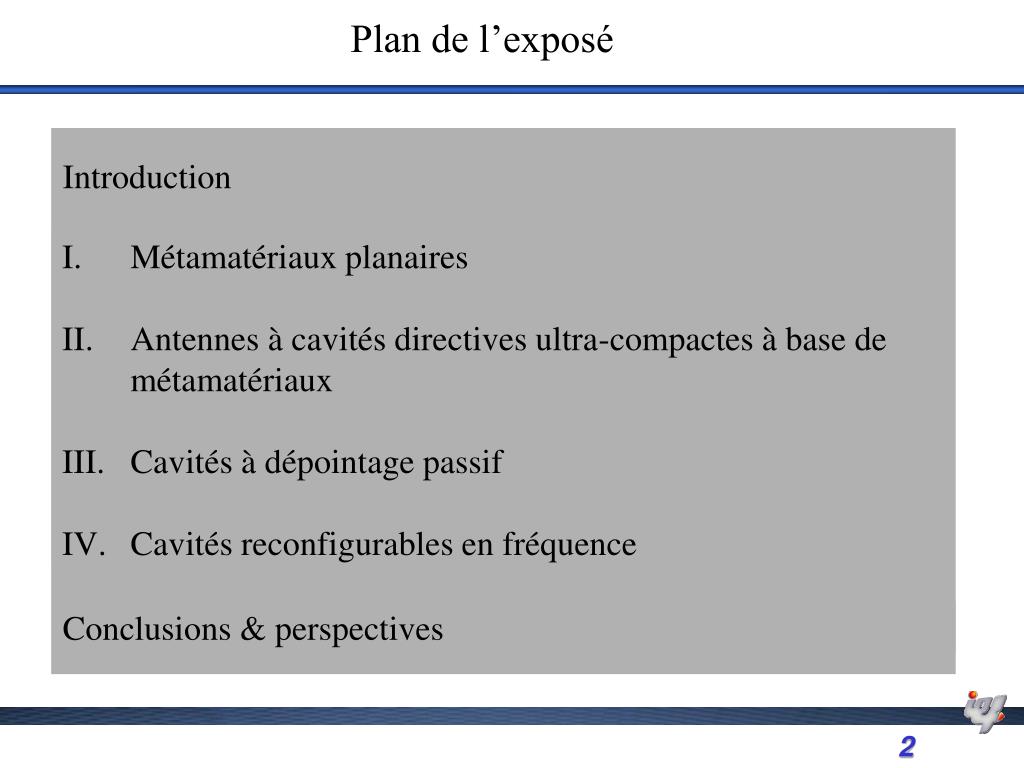 Plan de l’exposé

Introduction

I. Métamatériaux planaires

II. Antennes à cavités directives ultra-compactes à base de métamatériaux

III. Cavités à dépointage passif

IV. Cavités reconfigurables en fréquence

Conclusions & perspectives

ief

2